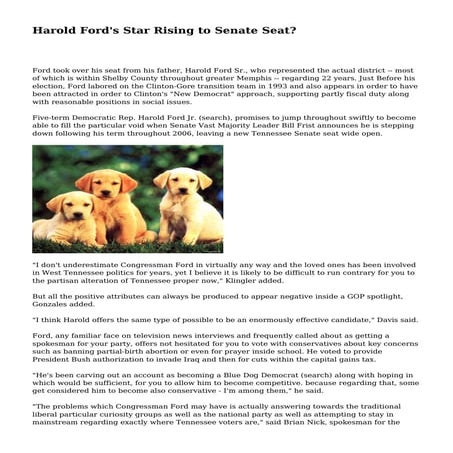 Harold Ford's Star Rising to Senate Seat?

Ford took over his seat from his father, Harold Ford Sr., who represented the actual district -- most of which is within Shelby County throughout greater Memphis -- regarding 22 years. Just Before his election, Ford labored on the Clinton-Gore transition team in 1993 and also appears in order to have been attracted in order to Clinton's "New Democrat" approach, supporting partly fiscal duty along with reasonable positions in social issues.

Five-term Democratic Rep. Harold Ford Jr. (search), promises to jump throughout swiftly to become able to fill the particular void when Senate Vast Majority Leader Bill Frist announces he is stepping down following his term throughout 2006, leaving a new Tennessee Senate seat wide open.

"I don't underestimate Congressman Ford in virtually any way and the loved ones has been involved in West Tennessee politics for years, yet I believe it is likely to be difficult to run contrary for you to the partisan alteration of Tennessee proper now," Klingler added.

But all the positive attributes can always be produced to appear negative inside a GOP spotlight, Gonzales added.

"I think Harold offers the same type of possible to be an enormously effective candidate," Davis said.

Ford, any familiar face on television news interviews and frequently called about as getting a spokesman for your party, offers not hesitated for you to vote with conservatives about key concerns such as banning partial-birth abortion or even for prayer inside school. He voted to provide President Bush authorization to invade Iraq and then for cuts within the capital gains tax.

"He's been carving out an account as becoming a Blue Dog Democrat (search) along with hoping in which would be sufficient, for you to allow him to become competitive. because regarding that, some get considered him to become also conservative - I'm among them," he said.

"The problems which Congressman Ford may have is actually answering towards the traditional liberal particular curiosity groups as well as the national party as well as attempting to stay in mainstream regarding exactly where Tennessee voters are," said Brian Nick, spokesman for the